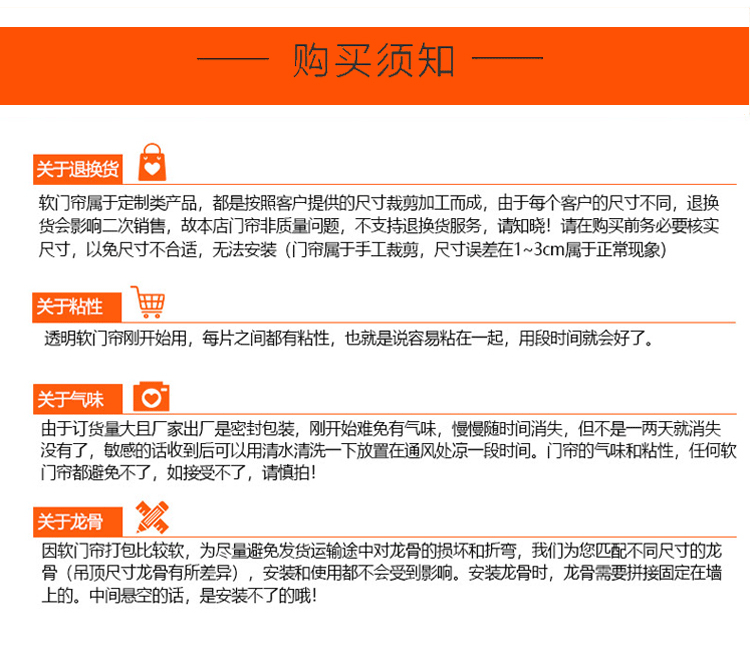 —— 购买须知 ——

关于退换货

软门帘属于定制类产品，都是按照客户提供的尺寸裁剪加工而成，由于每个客户的尺寸不同，退换货会影响二次销售，故本店门帘非质量问题，不支持退换货服务，请知晓！请在购买前务必要核实尺寸，以免尺寸不合适，无法安装（门帘属于手工裁剪，尺寸误差在1~3cm属于正常现象）

关于粘性

透明软门帘刚开始用，每片之间都有粘性，也就是说容易粘在一起，用段时间就会好了。

关于气味

由于订货量大且厂家出厂是密封包装，刚开始难免有气味，慢慢随时间消失，但不是一两天就消失没有了，敏感的话收到后可以用清水清洗一下放置在通风处凉一段时间。门帘的气味和粘性，任何软门帘都避免不了，如接受不了，请慎拍！

关于龙骨

因软门帘打包比较软，为尽量避免发货运输途中对龙骨的损坏和折弯，我们为您匹配不同尺寸的龙骨（吊顶尺寸龙骨有所差异），安装和使用都不会受到影响。安装龙骨时，龙骨需要拼接固定在墙上的。中间悬空的话，是安装不了的哦！